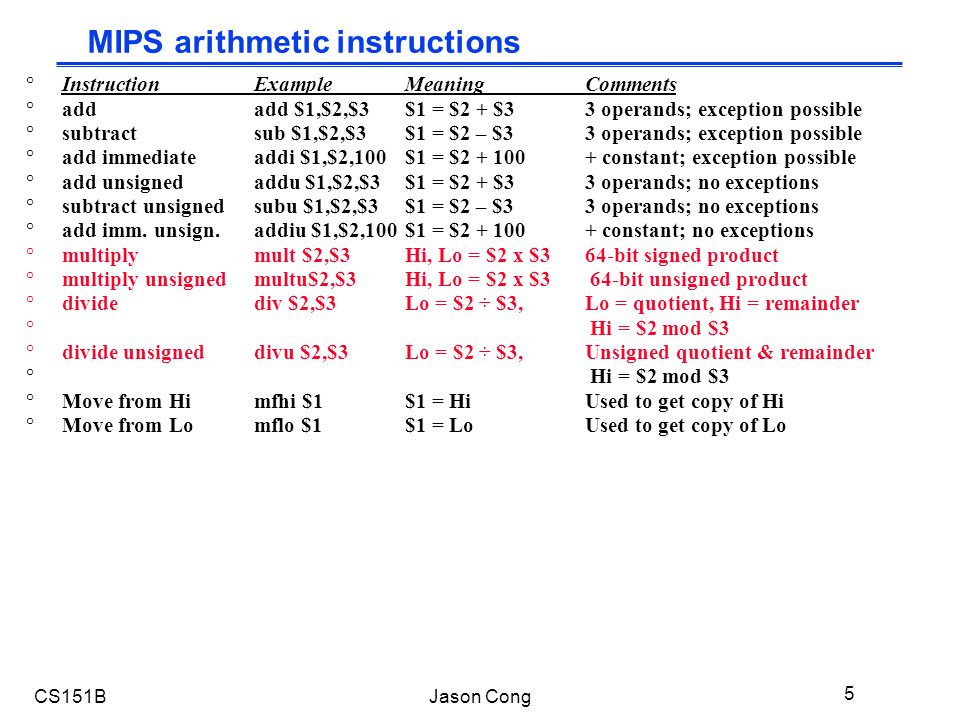 MIPS arithmetic instructions

| Instruction | Example | Meaning | Comments |
|---|---|---|---|
| add | add $1,$2,$3 | $1 = $2 + $3 | 3 operands; exception possible |
| subtract | sub $1,$2,$3 | $1 = $2 – $3 | 3 operands; exception possible |
| add immediate | addi $1,$2,100 | $1 = $2 + 100 | + constant; exception possible |
| add unsigned | addu $1,$2,$3 | $1 = $2 + $3 | 3 operands; no exceptions |
| subtract unsigned | subu $1,$2,$3 | $1 = $2 – $3 | 3 operands; no exceptions |
| add imm. unsign. | addiu $1,$2,100 | $1 = $2 + 100 | + constant; no exceptions |
| multiply | mult $2,$3 | Hi, Lo = $2 x $3 | 64-bit signed product |
| multiply unsigned | multu$2,$3 | Hi, Lo = $2 x $3 | 64-bit unsigned product |
| divide | div $2,$3 | Lo = $2 ÷ $3, | Lo = quotient, Hi = remainder |
| | | | Hi = $2 mod $3 |
| divide unsigned | divu $2,$3 | Lo = $2 ÷ $3, | Unsigned quotient & remainder |
| | | | Hi = $2 mod $3 |
| Move from Hi | mfhi $1 | $1 = Hi | Used to get copy of Hi |
| Move from Lo | mflo $1 | $1 = Lo | Used to get copy of Lo |

CS151B
Jason Cong
5